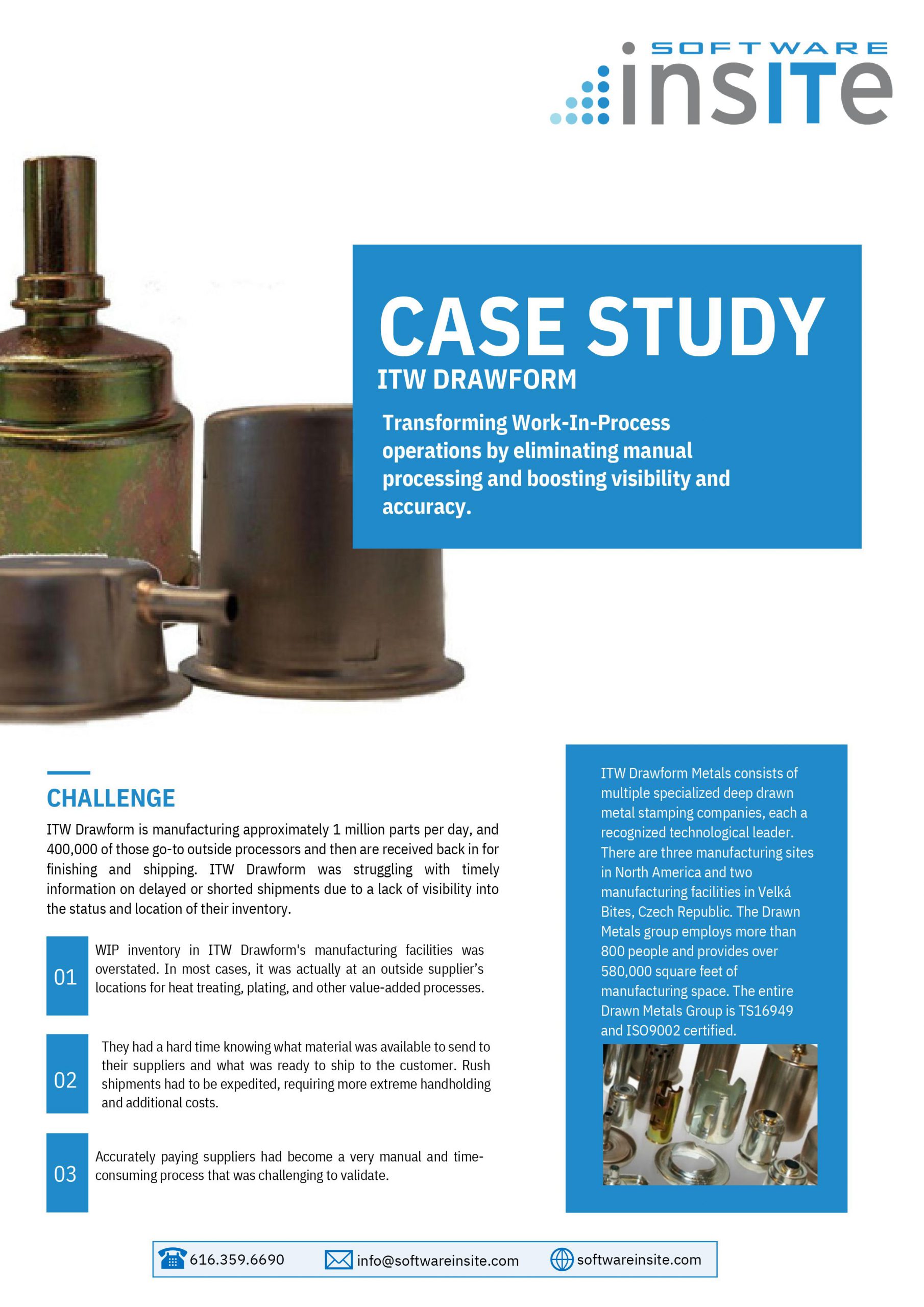 SOFTWARE
insITe

CASE STUDY
ITW DRAWFORM

Transforming Work-In-Process operations by eliminating manual processing and boosting visibility and accuracy.

CHALLENGE

ITW Drawform is manufacturing approximately 1 million parts per day, and 400,000 of those go-to outside processors and then are received back in for finishing and shipping. ITW Drawform was struggling with timely information on delayed or shorted shipments due to a lack of visibility into the status and location of their inventory.

01 WIP inventory in ITW Drawform's manufacturing facilities was overstated. In most cases, it was actually at an outside supplier's locations for heat treating, plating, and other value-added processes.

02 They had a hard time knowing what material was available to send to their suppliers and what was ready to ship to the customer. Rush shipments had to be expedited, requiring more extreme handholding and additional costs.

03 Accurately paying suppliers had become a very manual and time-consuming process that was challenging to validate.

ITW Drawform Metals consists of multiple specialized deep drawn metal stamping companies, each a recognized technological leader. There are three manufacturing sites in North America and two manufacturing facilities in Velká Bites, Czech Republic. The Drawn Metals group employs more than 800 people and provides over 580,000 square feet of manufacturing space. The entire Drawn Metals Group is TS16949 and ISO9002 certified.

616.359.6690 info@softwareinsite.com softwareinsite.com